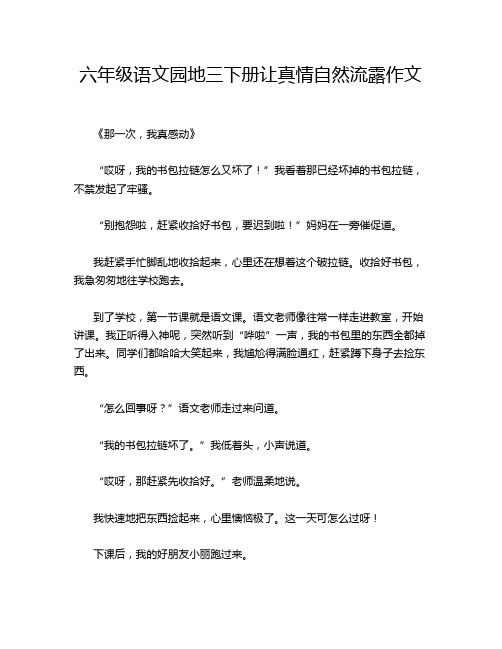 六年级语文园地三下册让真情自然流露作文

《那一次，我真感动》

“哎呀，我的书包拉链怎么又坏了！”我看着那已经坏掉的书包拉链，不禁发起了牢骚。

“别抱怨啦，赶紧收拾好书包，要迟到啦！”妈妈在一旁催促道。

我赶紧手忙脚乱地收拾起来，心里还在想着这个破拉链。收拾好书包，我急匆匆地往学校跑去。

到了学校，第一节课就是语文课。语文老师像往常一样走进教室，开始讲课。我正听得入神呢，突然听到“哗啦”一声，我的书包里的东西全都掉了出来。同学们都哈哈大笑起来，我尴尬得满脸通红，赶紧蹲下身子去捡东西。

“怎么回事呀？”语文老师走过来问道。

“我的书包拉链坏了。”我低着头，小声说道。

“哎呀，那赶紧先收拾好。”老师温柔地说。

我快速地把东西捡起来，心里懊恼极了。这一天可怎么过呀！

下课后，我的好朋友小丽跑过来。